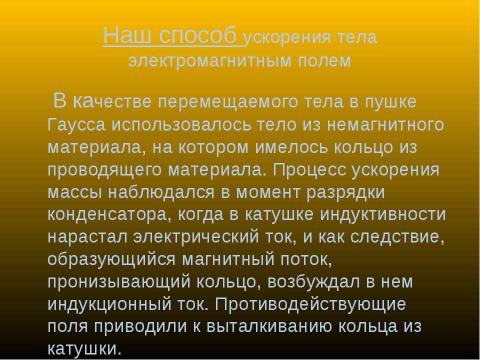 Наш способ ускорения тела электромагнитным полем

В качестве перемещаемого тела в пушке Гаусса использовалось тело из немагнитного материала, на котором имелось кольцо из проводящего материала. Процесс ускорения массы наблюдался в момент разрядки конденсатора, когда в катушке индуктивности нарастал электрический ток, и как следствие, образующийся магнитный поток, пронизывающий кольцо, возбуждал в нем индукционный ток. Противодействующие поля приводили к выталкиванию кольца из катушки.